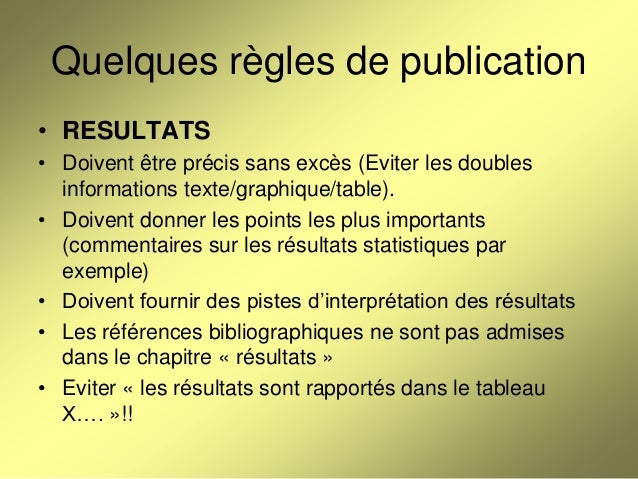 Quelques règles de publication

• RESULTATS
• Doivent être précis sans excès (Eviter les doubles informations texte/graphique/table).
• Doivent donner les points les plus importants (commentaires sur les résultats statistiques par exemple)
• Doivent fournir des pistes d'interprétation des résultats
• Les références bibliographiques ne sont pas admises dans le chapitre « résultats »
• Eviter « les résultats sont rapportés dans le tableau X…. »!!